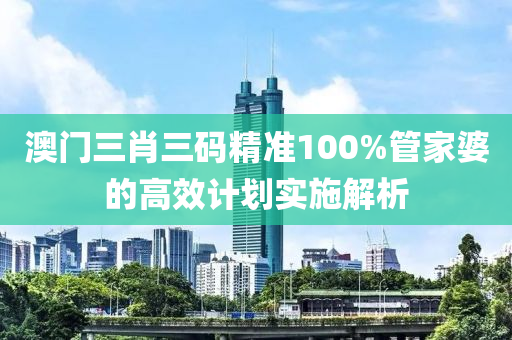 澳门三肖三码精准100%管家婆的高效计划实施解析